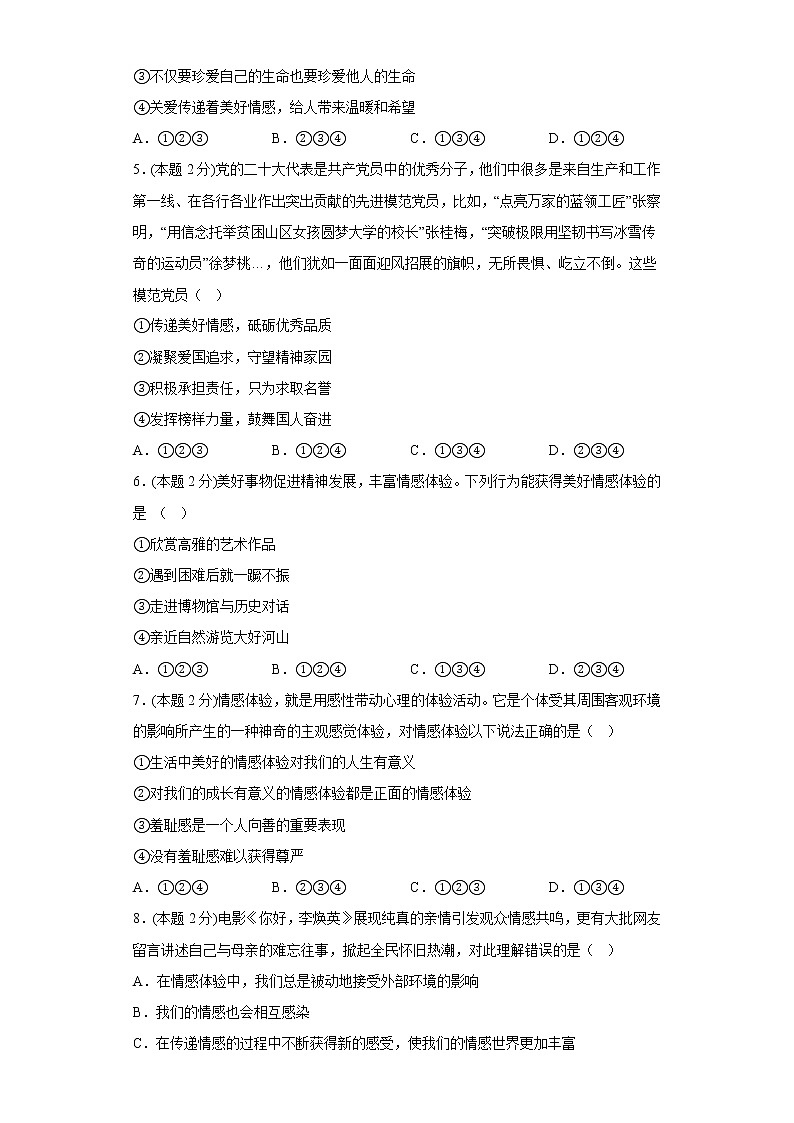 ③不仅要珍爱自己的生命也要珍爱他人的生命

④关爱传递着美好情感，给人带来温暖和希望

A．①②③　　B．②③④　　C．①③④　　D．①②④

5．(本题 2分)党的二十大代表是共产党员中的优秀分子，他们中很多是来自生产和工作第一线、在各行各业作出突出贡献的先进模范党员，比如，“点亮万家的蓝领工匠”张黎明，“用信念托举贫困山区女孩圆梦大学的校长”张桂梅，“突破极限用坚韧书写冰雪传奇的运动员”徐梦桃…，他们犹如一面面迎风招展的旗帜，无所畏惧、屹立不倒。这些模范党员（　）

①传递美好情感，砥砺优秀品质

②凝聚爱国追求，守望精神家园

③积极承担责任，只为求取名誉

④发挥榜样力量，鼓舞国人奋进

A．①②③　　B．①②④　　C．①③④　　D．②③④

6．(本题 2分)美好事物促进精神发展，丰富情感体验。下列行为能获得美好情感体验的是（　）

①欣赏高雅的艺术作品

②遇到困难后就一蹶不振

③走进博物馆与历史对话

④亲近自然游览大好河山

A．①②③　　B．①②④　　C．①③④　　D．②③④

7．(本题 2分)情感体验，就是用感性带动心理的体验活动。它是个体受其周围客观环境的影响所产生的一种神奇的主观感觉体验，对情感体验以下说法正确的是（　）

①生活中美好的情感体验对我们的人生有意义

②对我们的成长有意义的情感体验都是正面的情感体验

③羞耻感是一个人向善的重要表现

④没有羞耻感难以获得尊严

A．①②④　　B．②③④　　C．①②③　　D．①③④

8．(本题 2分)电影《你好，李焕英》展现纯真的亲情引发观众情感共鸣，更有大批网友留言讲述自己与母亲的难忘往事，掀起全民怀旧热潮，对此理解错误的是（　）

A．在情感体验中，我们总是被动地接受外部环境的影响

B．我们的情感也会相互感染

C．在传递情感的过程中不断获得新的感受，使我们的情感世界更加丰富